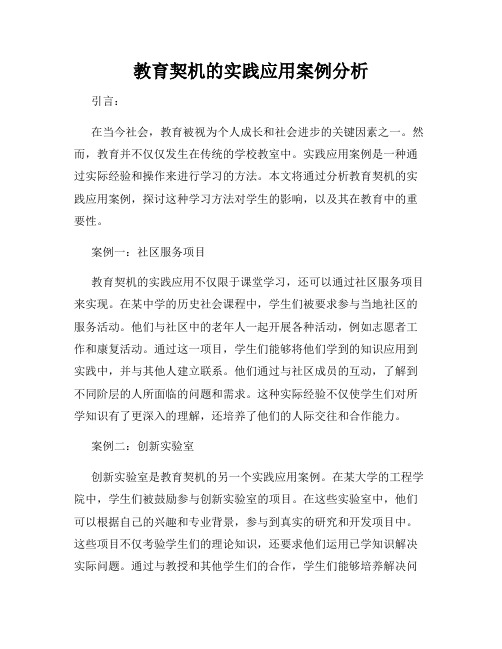 教育契机的实践应用案例分析

引言：

在当今社会，教育被视为个人成长和社会进步的关键因素之一。然而，教育并不仅仅发生在传统的学校教室中。实践应用案例是一种通过实际经验和操作来进行学习的方法。本文将通过分析教育契机的实践应用案例，探讨这种学习方法对学生的影响，以及其在教育中的重要性。

案例一：社区服务项目

教育契机的实践应用不仅限于课堂学习，还可以通过社区服务项目来实现。在某中学的历史社会课程中，学生们被要求参与当地社区的服务活动。他们与社区中的老年人一起开展各种活动，例如志愿者工作和康复活动。通过这一项目，学生们能够将他们学到的知识应用到实践中，并与其他人建立联系。他们通过与社区成员的互动，了解到不同阶层的人所面临的问题和需求。这种实际经验不仅使学生们对所学知识有了更深入的理解，还培养了他们的人际交往和合作能力。

案例二：创新实验室

创新实验室是教育契机的另一个实践应用案例。在某大学的工程学院中，学生们被鼓励参与创新实验室的项目。在这些实验室中，他们可以根据自己的兴趣和专业背景，参与到真实的研究和开发项目中。这些项目不仅考验学生们的理论知识，还要求他们运用已学知识解决实际问题。通过与教授和其他学生们的合作，学生们能够培养解决问